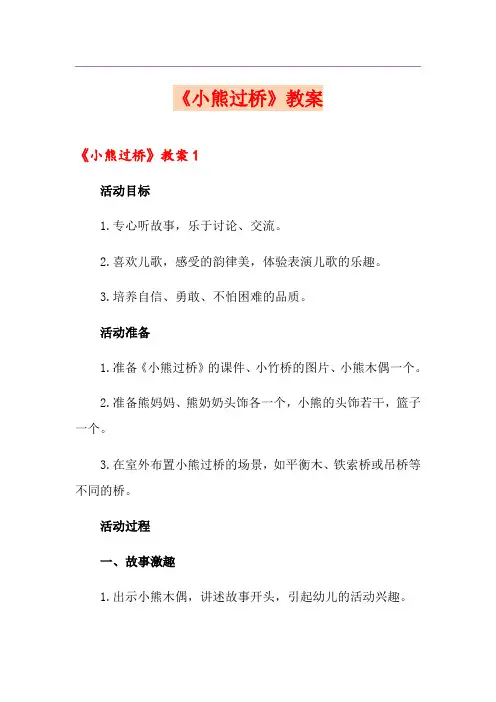 《小熊过桥》教案

《小熊过桥》教案1

活动目标

1.专心听故事，乐于讨论、交流。

2.喜欢儿歌，感受的韵律美，体验表演儿歌的乐趣。

3.培养自信、勇敢、不怕困难的品质。

活动准备

1.准备《小熊过桥》的课件、小竹桥的图片、小熊木偶一个。

2.准备熊妈妈、熊奶奶头饰各一个，小熊的头饰若干，篮子一个。

3.在室外布置小熊过桥的场景，如平衡木、铁索桥或吊桥等不同的桥。

活动过程

一、故事激趣

1.出示小熊木偶，讲述故事开头，引起幼儿的活动兴趣。